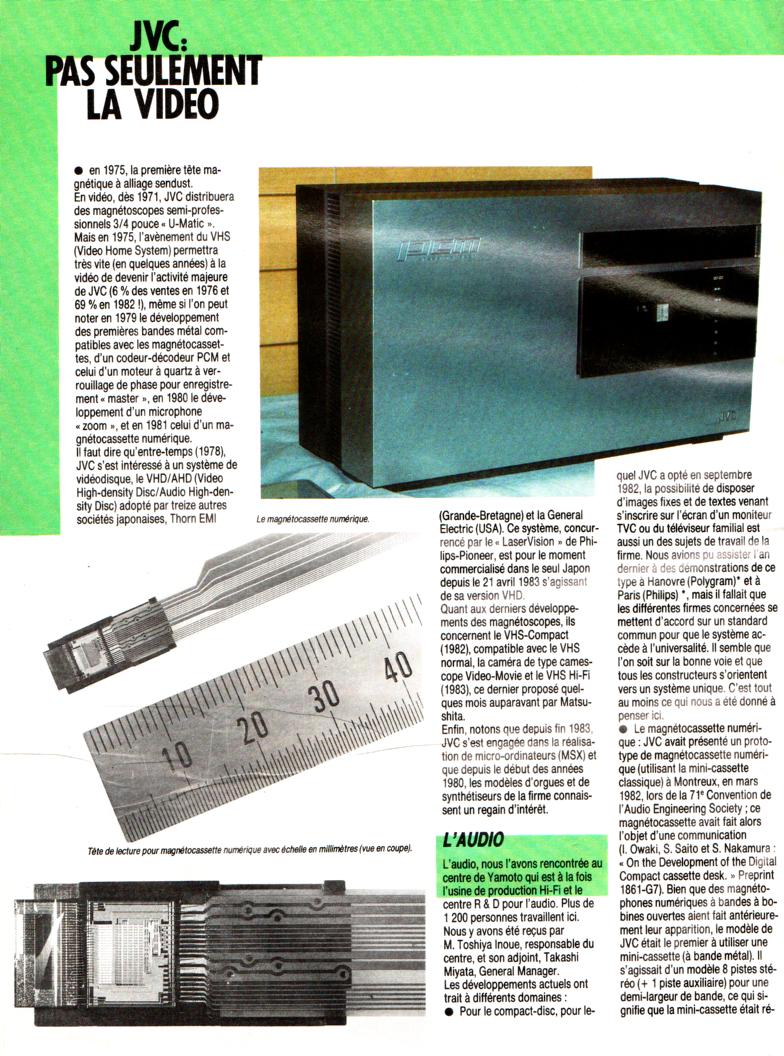 JVC:
PAS SEULEMENT
LA VIDEO

● en 1975, la première tête magnétique à alliage sendust.
En vidéo, dès 1971, JVC distribuera des magnétoscopes semi-professionnels 3/4 pouce « U-Matic ».
Mais en 1975, l'avènement du VHS (Video Home System) permettra très vite (en quelques années) à la vidéo de devenir l'activité majeure de JVC (6 % des ventes en 1976 et 69 % en 1982 !), même si l'on peut noter en 1979 le développement des premières bandes métal compatibles avec les magnétocassettes, d'un codeur-décodeur PCM et celui d'un moteur à quartz à verrouillage de phase pour enregistrement « master », en 1980 le développement d'un microphone « zoom », et en 1981 celui d'un magnétocassette numérique.
Il faut dire qu'entre-temps (1978), JVC s'est intéressé à un système de vidéodisque, le VHD/AHD (Video High-density Disc/Audio High-density Disc) adopté par treize autres sociétés japonaises, Thorn EMI

PCM

JVC

Le magnétocassette numérique.

10
20
30
40

Tête de lecture pour magnétocassette numérique avec échelle en millimètres (vue en coupe).

(Grande-Bretagne) et la General Electric (USA). Ce système, concurrencé par le « LaserVision » de Philips-Pioneer, est pour le moment commercialisé dans le seul Japon depuis le 21 avril 1983 s'agissant de sa version VHD.
Quant aux derniers développements des magnétoscopes, ils concernent le VHS-Compact (1982), compatible avec le VHS normal, la caméra de type camescope Video-Movie et le VHS Hi-Fi (1983), ce dernier proposé quelques mois auparavant par Matsushita.
Enfin, notons que depuis fin 1983, JVC s'est engagée dans la réalisation de micro-ordinateurs (MSX) et que depuis le début des années 1980, les modèles d'orgues et de synthétiseurs de la firme connaissent un regain d'intérêt.

L'AUDIO

L'audio, nous l'avons rencontrée au centre de Yamoto qui est à la fois l'usine de production Hi-Fi et le centre R & D pour l'audio. Plus de 1 200 personnes travaillent ici.
Nous y avons été reçus par M. Toshiya Inoue, responsable du centre, et son adjoint, Takashi Miyata, General Manager.
Les développements actuels ont trait à différents domaines :
● Pour le compact-disc, pour lequel JVC a opté en septembre 1982, la possibilité de disposer d'images fixes et de textes venant s'inscrire sur l'écran d'un moniteur TVC ou du téléviseur familial est aussi un des sujets de travail de la firme. Nous avions pu assister l'an dernier à des démonstrations de ce type à Hanovre (Polygram)* et à Paris (Philips) *, mais il fallait que les différentes firmes concernées se mettent d'accord sur un standard commun pour que le système accède à l'universalité. Il semble que l'on soit sur la bonne voie et que tous les constructeurs s'orientent vers un système unique. C'est tout au moins ce qui nous a été donné à penser ici.
● Le magnétocassette numérique : JVC avait présenté un prototype de magnétocassette numérique (utilisant la mini-cassette classique) à Montreux, en mars 1982, lors de la 71e Convention de l'Audio Engineering Society ; ce magnétocassette avait fait alors l'objet d'une communication (I. Owaki, S. Saito et S. Nakamura : « On the Development of the Digital Compact cassette desk. » Preprint 1861-G7). Bien que des magnétophones numériques à bandes à bobines ouvertes aient fait antérieurement leur apparition, le modèle de JVC était le premier à utiliser une mini-cassette (à bande métal). Il s'agissait d'un modèle 8 pistes stéréo (+ 1 piste auxiliaire) pour une demi-largeur de bande, ce qui signifie que la mini-cassette était ré-